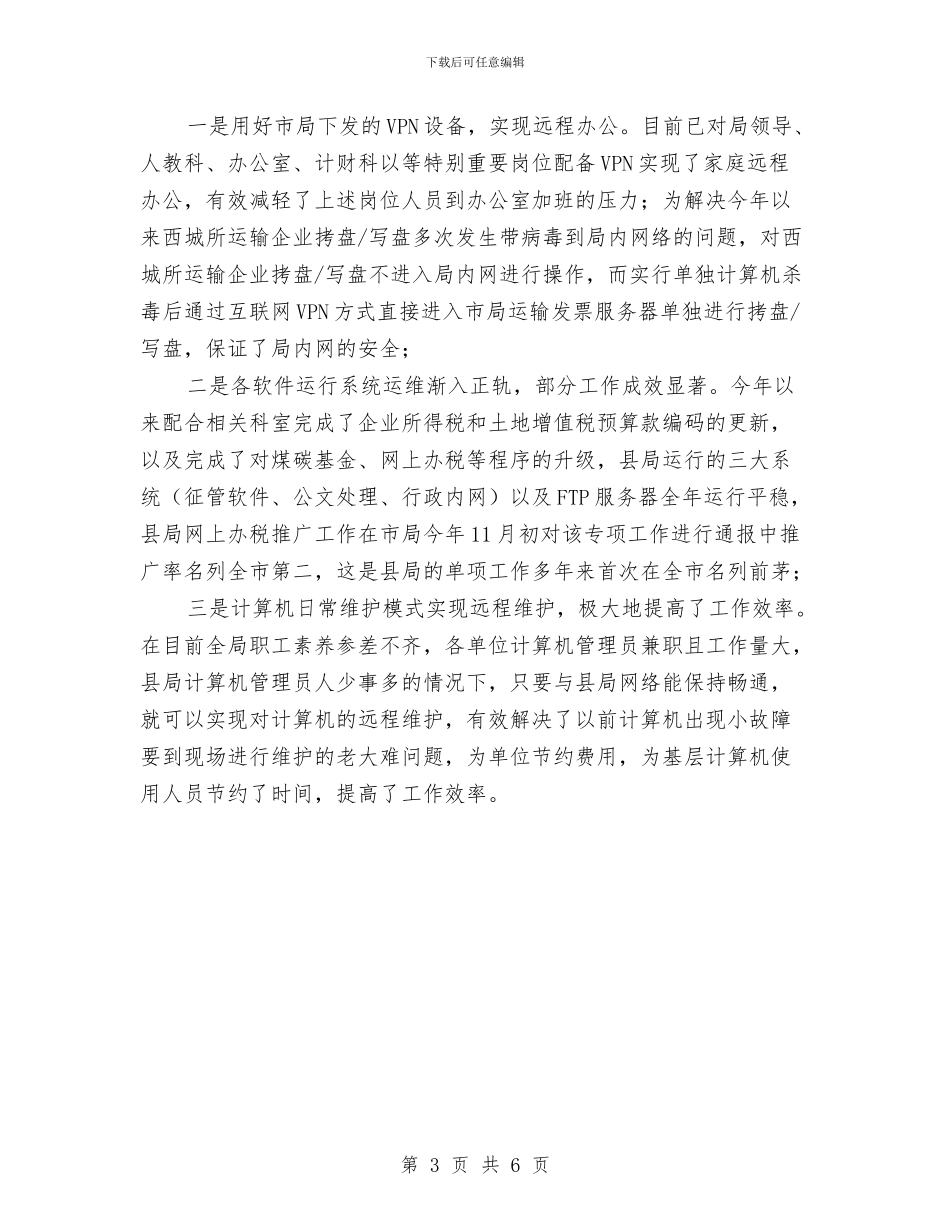 下载后可任意编辑

一是用好市局下发的VPN设备，实现远程办公。目前已对局领导、人教科、办公室、计财科以等特别重要岗位配备VPN实现了家庭远程办公，有效减轻了上述岗位人员到办公室加班的压力；为解决今年以来西城所运输企业拷盘/写盘多次发生带病毒到局内网络的问题，对西城所运输企业拷盘/写盘不进入局内网进行操作，而实行单独计算机杀毒后通过互联网VPN方式直接进入市局运输发票服务器单独进行拷盘/写盘，保证了局内网的安全；

二是各软件运行系统运维渐入正轨，部分工作成效显著。今年以来配合相关科室完成了企业所得税和土地增值税预算款编码的更新，以及完成了对煤碳基金、网上办税等程序的升级，县局运行的三大系统（征管软件、公文处理、行政内网）以及FTP服务器全年运行平稳，县局网上办税推广工作在市局今年11月初对该专项工作进行通报中推广率名列全市第二，这是县局的单项工作多年来首次在全市名列前茅；

三是计算机日常维护模式实现远程维护，极大地提高了工作效率。在目前全局职工素养参差不齐，各单位计算机管理员兼职且工作量大，县局计算机管理员人少事多的情况下，只要与县局网络能保持畅通，就可以实现对计算机的远程维护，有效解决了以前计算机出现小故障要到现场进行维护的老大难问题，为单位节约费用，为基层计算机使用人员节约了时间，提高了工作效率。

第 3 页 共 6 页